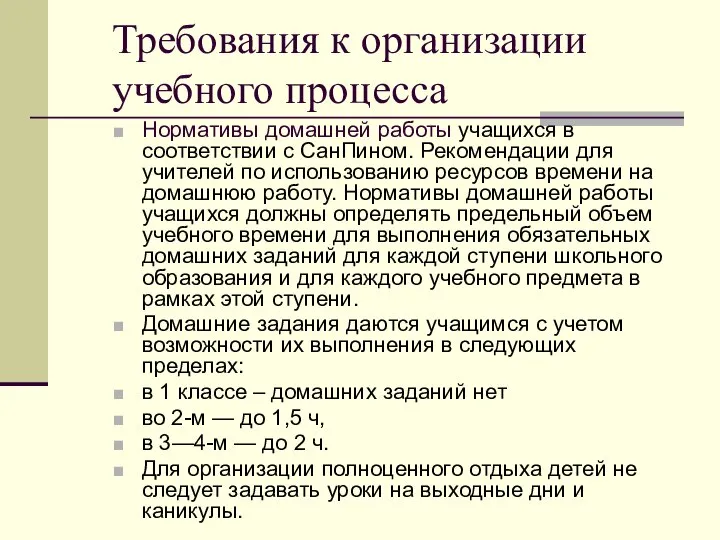 Требования к организации учебного процесса

Нормативы домашней работы учащихся в соответствии с СанПином. Рекомендации для учителей по использованию ресурсов времени на домашнюю работу. Нормативы домашней работы учащихся должны определять предельный объем учебного времени для выполнения обязательных домашних заданий для каждой ступени школьного образования и для каждого учебного предмета в рамках этой ступени.

Домашние задания даются учащимся с учетом возможности их выполнения в следующих пределах:

в 1 классе – домашних заданий нет

во 2-м — до 1,5 ч,

в 3—4-м — до 2 ч.

Для организации полноценного отдыха детей не следует задавать уроки на выходные дни и каникулы.